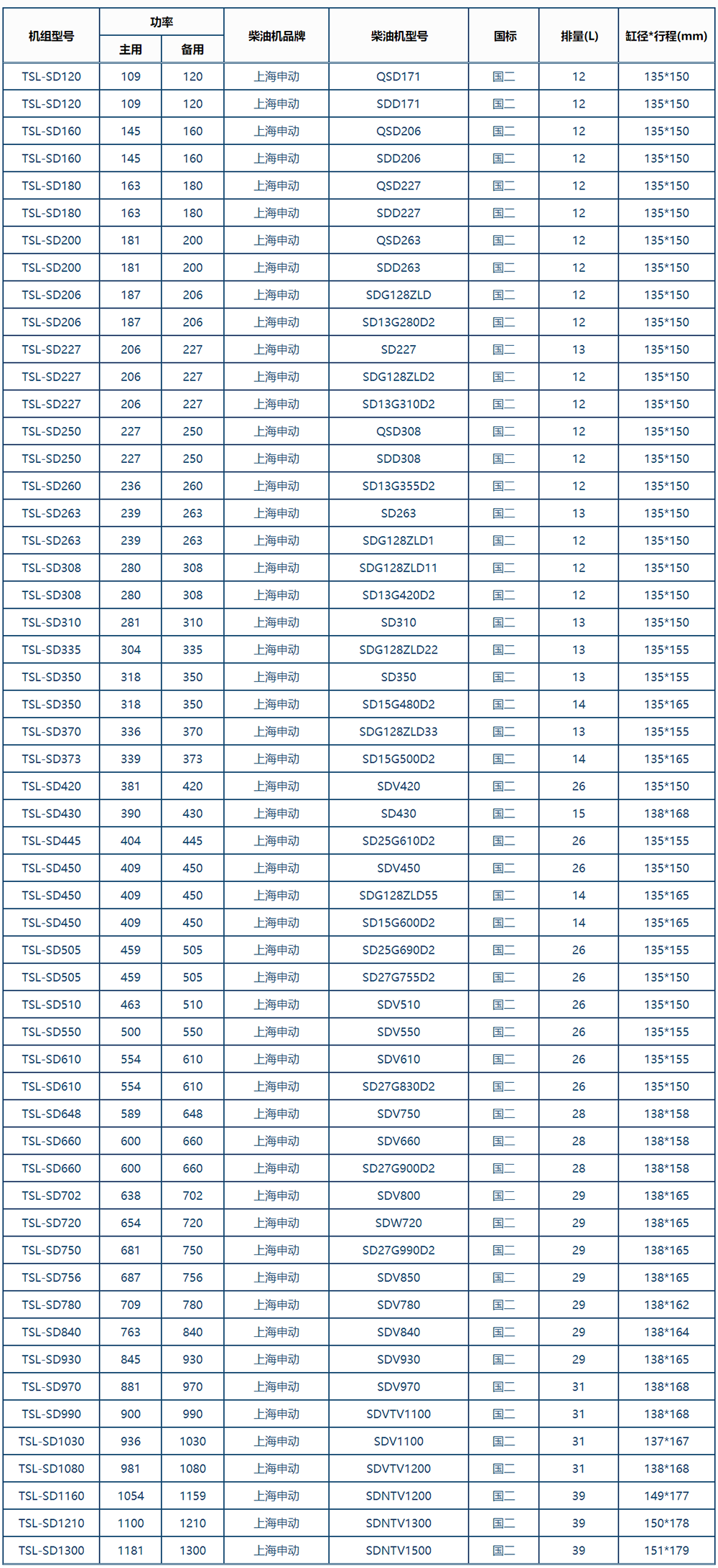 | 机组型号 | 功率 主用 | 功率 备用 | 柴油机品牌 | 柴油机型号 | 国标 | 排量(L) | 缸径*行程(mm) |
|---|---|---|---|---|---|---|---|
| TSL-SD120 | 109 | 120 | 上海申动 | QSD171 | 国二 | 12 | 135*150 |
| TSL-SD120 | 109 | 120 | 上海申动 | SDD171 | 国二 | 12 | 135*150 |
| TSL-SD160 | 145 | 160 | 上海申动 | QSD206 | 国二 | 12 | 135*150 |
| TSL-SD160 | 145 | 160 | 上海申动 | SDD206 | 国二 | 12 | 135*150 |
| TSL-SD180 | 163 | 180 | 上海申动 | QSD227 | 国二 | 12 | 135*150 |
| TSL-SD180 | 163 | 180 | 上海申动 | SDD227 | 国二 | 12 | 135*150 |
| TSL-SD200 | 181 | 200 | 上海申动 | QSD263 | 国二 | 12 | 135*150 |
| TSL-SD200 | 181 | 200 | 上海申动 | SDD263 | 国二 | 12 | 135*150 |
| TSL-SD206 | 187 | 206 | 上海申动 | SDG128ZLD | 国二 | 12 | 135*150 |
| TSL-SD206 | 187 | 206 | 上海申动 | SD13G280D2 | 国二 | 12 | 135*150 |
| TSL-SD227 | 206 | 227 | 上海申动 | SD227 | 国二 | 13 | 135*150 |
| TSL-SD227 | 206 | 227 | 上海申动 | SDG128ZLD2 | 国二 | 12 | 135*150 |
| TSL-SD227 | 206 | 227 | 上海申动 | SD13G310D2 | 国二 | 12 | 135*150 |
| TSL-SD250 | 227 | 250 | 上海申动 | QSD308 | 国二 | 12 | 135*150 |
| TSL-SD250 | 227 | 250 | 上海申动 | SDD308 | 国二 | 12 | 135*150 |
| TSL-SD260 | 236 | 260 | 上海申动 | SD13G355D2 | 国二 | 12 | 135*150 |
| TSL-SD263 | 239 | 263 | 上海申动 | SD263 | 国二 | 13 | 135*150 |
| TSL-SD263 | 239 | 263 | 上海申动 | SDG128ZLD1 | 国二 | 12 | 135*150 |
| TSL-SD308 | 280 | 308 | 上海申动 | SDG128ZLD11 | 国二 | 12 | 135*150 |
| TSL-SD308 | 280 | 308 | 上海申动 | SD13G420D2 | 国二 | 12 | 135*150 |
| TSL-SD310 | 281 | 310 | 上海申动 | SD310 | 国二 | 13 | 135*150 |
| TSL-SD335 | 304 | 335 | 上海申动 | SDG128ZLD22 | 国二 | 13 | 135*155 |
| TSL-SD350 | 318 | 350 | 上海申动 | SD350 | 国二 | 13 | 135*155 |
| TSL-SD350 | 318 | 350 | 上海申动 | SD15G480D2 | 国二 | 14 | 135*165 |
| TSL-SD370 | 336 | 370 | 上海申动 | SDG128ZLD33 | 国二 | 13 | 135*155 |
| TSL-SD373 | 339 | 373 | 上海申动 | SD15G500D2 | 国二 | 14 | 135*165 |
| TSL-SD420 | 381 | 420 | 上海申动 | SDV420 | 国二 | 26 | 135*150 |
| TSL-SD430 | 390 | 430 | 上海申动 | SD430 | 国二 | 15 | 138*168 |
| TSL-SD445 | 404 | 445 | 上海申动 | SD25G610D2 | 国二 | 26 | 135*155 |
| TSL-SD450 | 409 | 450 | 上海申动 | SDV450 | 国二 | 26 | 135*150 |
| TSL-SD450 | 409 | 450 | 上海申动 | SDG128ZLD55 | 国二 | 14 | 135*165 |
| TSL-SD450 | 409 | 450 | 上海申动 | SD15G600D2 | 国二 | 14 | 135*165 |
| TSL-SD505 | 459 | 505 | 上海申动 | SD25G690D2 | 国二 | 26 | 135*155 |
| TSL-SD505 | 459 | 505 | 上海申动 | SD27G755D2 | 国二 | 26 | 135*150 |
| TSL-SD510 | 463 | 510 | 上海申动 | SDV510 | 国二 | 26 | 135*150 |
| TSL-SD550 | 500 | 550 | 上海申动 | SDV550 | 国二 | 26 | 135*155 |
| TSL-SD610 | 554 | 610 | 上海申动 | SDV610 | 国二 | 26 | 135*155 |
| TSL-SD610 | 554 | 610 | 上海申动 | SD27G830D2 | 国二 | 26 | 135*150 |
| TSL-SD648 | 589 | 648 | 上海申动 | SDV750 | 国二 | 28 | 138*158 |
| TSL-SD660 | 600 | 660 | 上海申动 | SDV660 | 国二 | 28 | 138*158 |
| TSL-SD660 | 600 | 660 | 上海申动 | SD27G900D2 | 国二 | 28 | 138*158 |
| TSL-SD702 | 638 | 702 | 上海申动 | SDV800 | 国二 | 29 | 138*165 |
| TSL-SD720 | 654 | 720 | 上海申动 | SDW720 | 国二 | 29 | 138*165 |
| TSL-SD750 | 681 | 750 | 上海申动 | SD27G990D2 | 国二 | 29 | 138*165 |
| TSL-SD756 | 687 | 756 | 上海申动 | SDV850 | 国二 | 29 | 138*165 |
| TSL-SD780 | 709 | 780 | 上海申动 | SDV780 | 国二 | 29 | 138*162 |
| TSL-SD840 | 763 | 840 | 上海申动 | SDV840 | 国二 | 29 | 138*164 |
| TSL-SD930 | 845 | 930 | 上海申动 | SDV930 | 国二 | 29 | 138*165 |
| TSL-SD970 | 881 | 970 | 上海申动 | SDV970 | 国二 | 31 | 138*168 |
| TSL-SD990 | 900 | 990 | 上海申动 | SDVTV1100 | 国二 | 31 | 138*168 |
| TSL-SD1030 | 936 | 1030 | 上海申动 | SDV1100 | 国二 | 31 | 137*167 |
| TSL-SD1080 | 981 | 1080 | 上海申动 | SDVTV1200 | 国二 | 31 | 138*168 |
| TSL-SD1160 | 1054 | 1159 | 上海申动 | SDNTV1200 | 国二 | 39 | 149*177 |
| TSL-SD1210 | 1100 | 1210 | 上海申动 | SDNTV1300 | 国二 | 39 | 150*178 |
| TSL-SD1300 | 1181 | 1300 | 上海申动 | SDNTV1500 | 国二 | 39 | 151*179 |